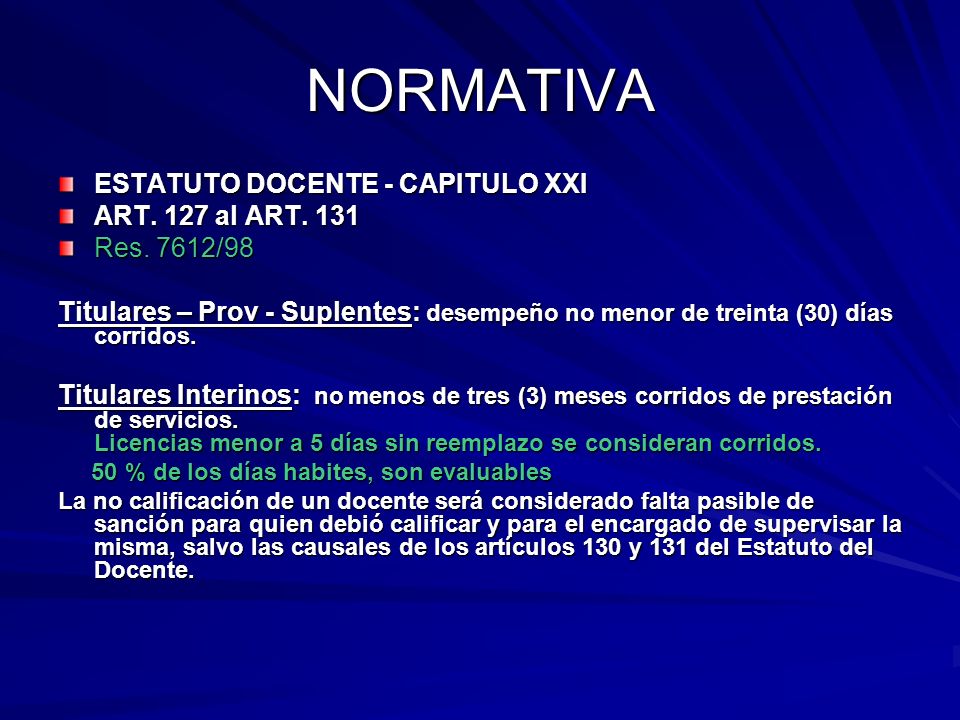 NORMATIVA

ESTATUTO DOCENTE - CAPITULO XXI
ART. 127 al ART. 131
Res. 7612/98

Titulares – Prov - Suplentes: desempeño no menor de treinta (30) días corridos.

Titulares Interinos: no menos de tres (3) meses corridos de prestación de servicios.
Licencias menor a 5 días sin reemplazo se consideran corridos.
50 % de los días habites, son evaluables

La no calificación de un docente será considerado falta pasible de sanción para quien debió calificar y para el encargado de supervisar la misma, salvo las causales de los artículos 130 y 131 del Estatuto del Docente.